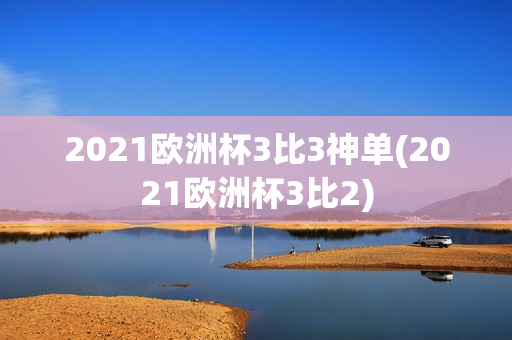 2021欧洲杯3比3神单(2021欧洲杯3比2)